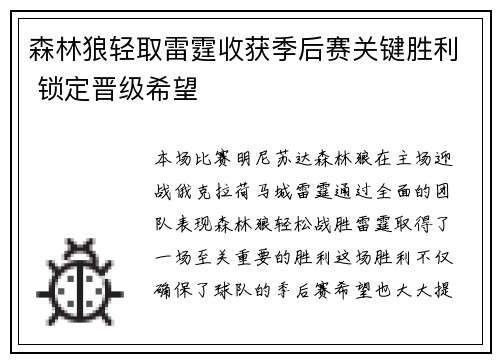 森林狼轻取雷霆收获季后赛关键胜利 锁定晋级希望

本场比赛明尼苏达森林狼在主场迎战俄克拉荷马城雷霆通过全面的团队表现森林狼轻松战胜雷霆取得了一场至关重要的胜利这场胜利不仅确保了球队的季后赛希望也大大提